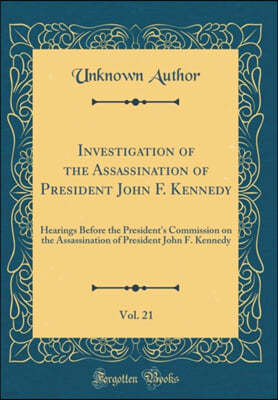 Unknown Author

Investigation of the Assassination of President John F. Kennedy

Hearings Before the President's Commission on the Assassination of President John F. Kennedy

Vol. 21

Forgotten Books